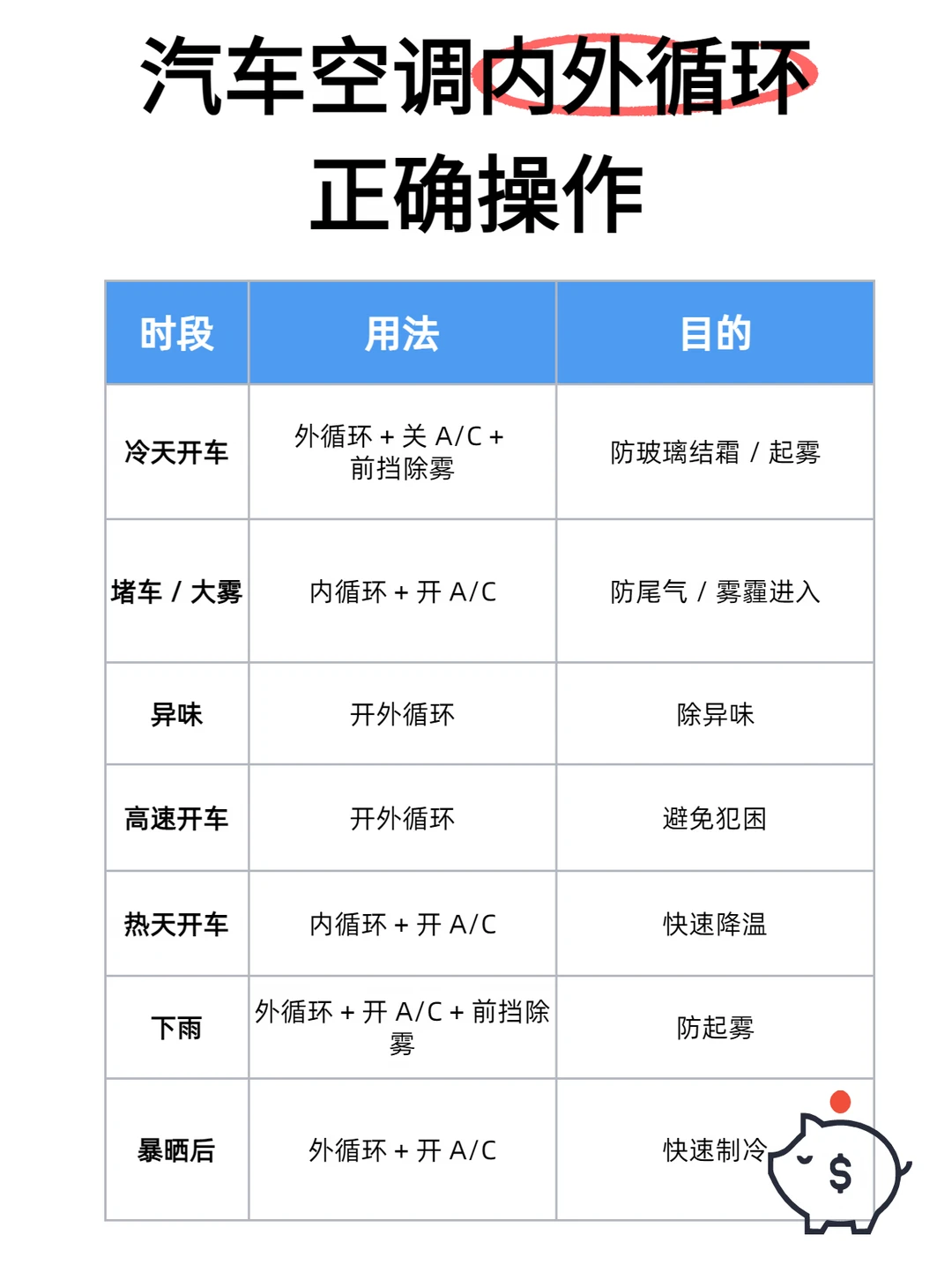 汽车空调内外循环
正确操作

| 时段 | 用法 | 目的 |
|---|---|---|
| 冷天开车 | 外循环 + 关 A/C + 前挡除雾 | 防玻璃结霜 / 起雾 |
| 堵车 / 大雾 | 内循环 + 开 A/C | 防尾气 / 雾霾进入 |
| 异味 | 开外循环 | 除异味 |
| 高速开车 | 开外循环 | 避免犯困 |
| 热天开车 | 内循环 + 开 A/C | 快速降温 |
| 下雨 | 外循环 + 开 A/C + 前挡除雾 | 防起雾 |
| 暴晒后 | 外循环 + 开 A/C | 快速制冷 |

$